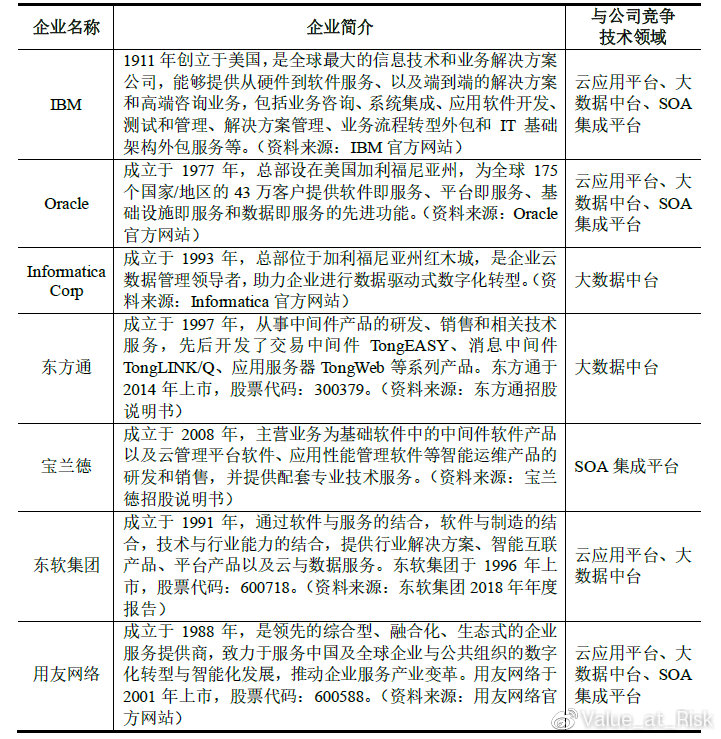 | 企业名称 | 企业简介 | 与公司竞争技术领域 |
|---|---|---|
| IBM | 1911 年创立于美国，是全球最大的信息技术和业务解决方案公司，能够提供从硬件到软件服务、以及端到端的解决方案和高端咨询业务，包括业务咨询、系统集成、应用软件开发、测试和管理、解决方案管理、业务流程转型外包和 IT 基础架构外包服务等。（资料来源：IBM 官方网站） | 云应用平台、大数据中台、SOA 集成平台 |
| Oracle | 成立于 1977 年，总部设在美国加利福尼亚州，为全球 175 个国家/地区的 43 万客户提供软件即服务、平台即服务、基础设施即服务和数据即服务的先进功能。（资料来源：Oracle 官方网站） | 云应用平台、大数据中台、SOA 集成平台 |
| Informatica Corp | 成立于 1993 年，总部位于加利福尼亚州红木城，是企业云数据管理领导者，助力企业进行数据驱动式数字化转型。（资料来源：Informatica 官方网站） | 大数据中台 |
| 东方通 | 成立于 1997 年，从事中间件产品的研发、销售和相关技术服务，先后开发了交易中间件 TongEASY、消息中间件 TongLINK/Q、应用服务器 TongWeb 等系列产品。东方通于 2014 年上市，股票代码：300379。（资料来源：东方通招股说明书） | 大数据中台 |
| 宝兰德 | 成立于 2008 年，主营业务为基础软件中的中间件软件产品以及云管理平台软件、应用性能管理软件等智能运维产品的研发和销售，并提供配套专业技术服务。（资料来源：宝兰德招股说明书） | SOA 集成平台 |
| 东软集团 | 成立于 1991 年，通过软件与服务的结合，软件与制造的结合，技术与行业能力的结合，提供行业解决方案、智能互联产品、平台产品以及云与数据服务。东软集团于 1996 年上市，股票代码：600718。（资料来源：东软集团 2018 年年度报告） | 云应用平台、大数据中台 |
| 用友网络 | 成立于 1988 年，是领先的综合型、融合化、生态式的企业服务提供商，致力于服务中国及全球企业与公共组织的数字化转型与智能化发展，推动企业服务产业变革。用友网络于 2001 年上市，股票代码：600588。（资料来源：用友网络官方网站） | 云应用平台、大数据中台、SOA 集成平台 |

Value_at_Risk